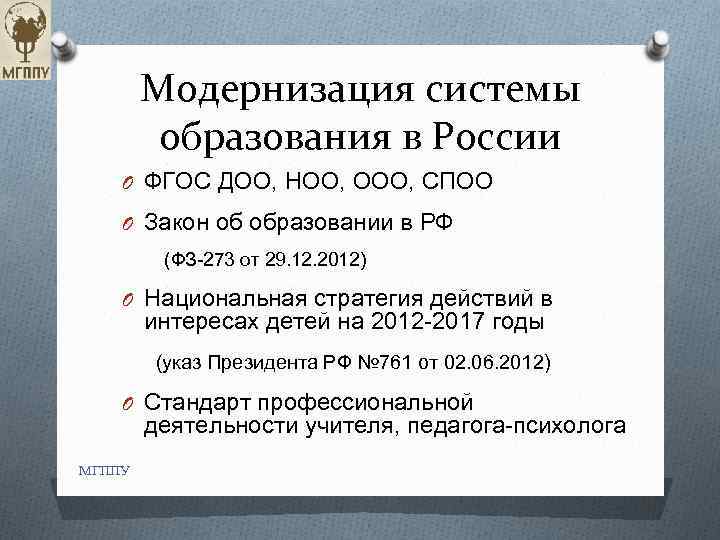 МГППУ

Модернизация системы образования в России

ФГОС ДОО, НОО, ООО, СПОО

Закон об образовании в РФ

(ФЗ-273 от 29.12.2012)

Национальная стратегия действий в интересах детей на 2012-2017 годы

(указ Президента РФ №761 от 02.06.2012)

Стандарт профессиональной деятельности учителя, педагога-психолога

МГППУ